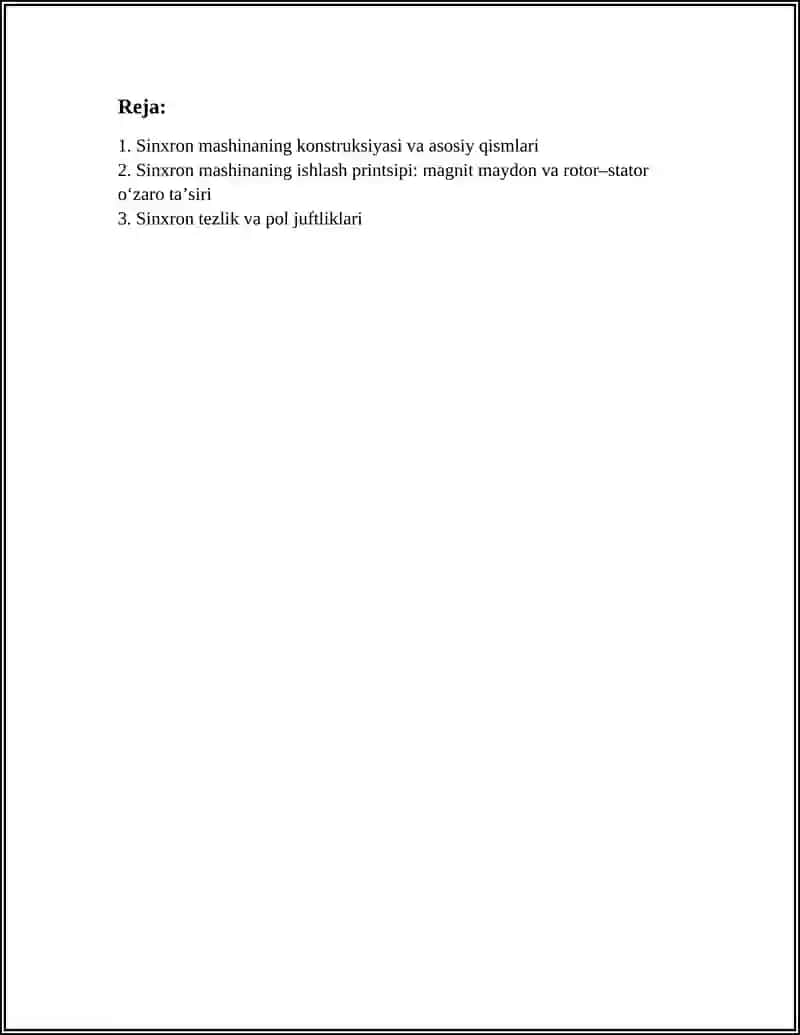 Reja:

1. Sinxron mashinaning konstruksiyasi va asosiy qismlari
2. Sinxron mashinaning ishlash printsipi: magnit maydon va rotor–stator o‘zaro ta’siri
3. Sinxron tezlik va pol juftliklari